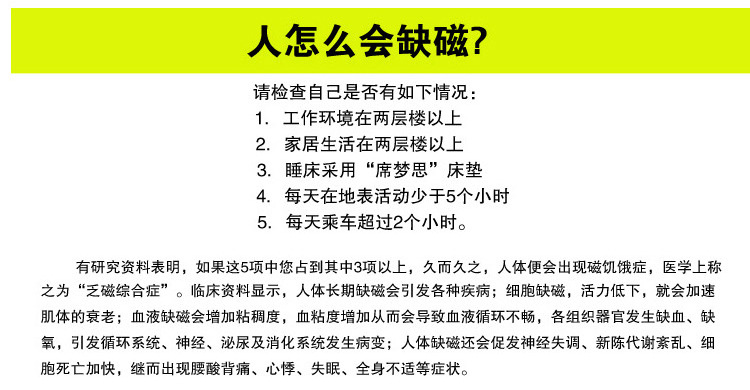 人怎么会缺磁?

请检查自己是否有如下情况：
1. 工作环境在两层楼以上
2. 家居生活在两层楼以上
3. 睡床采用“席梦思”床垫
4. 每天在地表活动少于5个小时
5. 每天乘车超过2个小时。

有研究资料表明，如果这5项中您占到其中3项以上，久而久之，人体便会出现磁饥饿症，医学上称之为“乏磁综合症”。临床资料显示，人体长期缺磁会引发各种疾病；细胞缺磁，活力低下，就会加速肌体的衰老；血液缺磁会增加粘稠度，血粘度增加从而会导致血液循环不畅，各组织器官发生缺血、缺氧，引发循环系统、神经、泌尿及消化系统发生病变；人体缺磁还会促发神经失调、新陈代谢紊乱、细胞死亡加快，继而出现腰酸背痛、心悸、失眠、全身不适等症状。